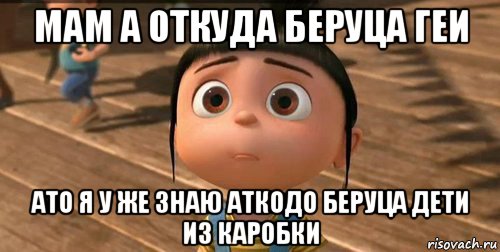 МАМ А ОТКУДА БЕРУЦА ГЕИ

АТО Я У ЖЕ ЗНАЮ АТКОДО БЕРУЦА ДЕТИ ИЗ КАРОБКИ

risovach.ru